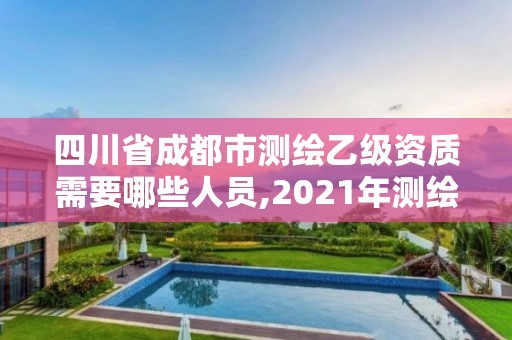 四川省成都市测绘乙级资质需要哪些人员,2021年测绘